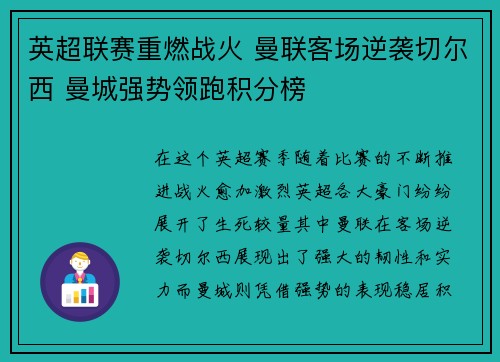 英超联赛重燃战火 曼联客场逆袭切尔西 曼城强势领跑积分榜

在这个英超赛季随着比赛的不断推进战火愈加激烈英超各大豪门纷纷展开了生死较量其中曼联在客场逆袭切尔西展现出了强大的韧性和实力而曼城则凭借强势的表现稳居积